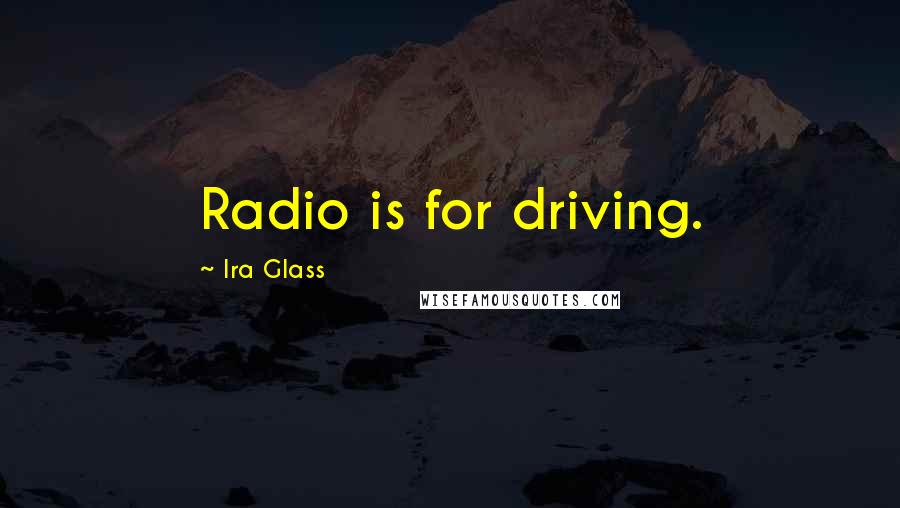 Radio is for driving.

~ Ira Glass

WISEFAMOUSQUOTES.COM